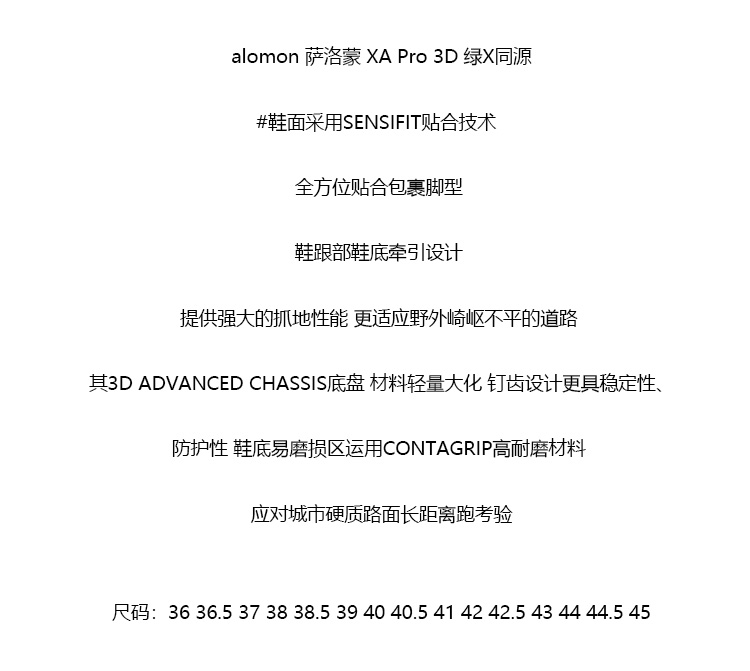 alomon 萨洛蒙 XA Pro 3D 绿X同源

#鞋面采用SENSIFIT贴合技术

全方位贴合包裹脚型

鞋跟部鞋底牵引设计

提供强大的抓地性能 更适应野外崎岖不平的道路

其3D ADVANCED CHASSIS底盘 材料轻量大化 钉齿设计更具稳定性、

防护性 鞋底易磨损区运用CONTAGRIP高耐磨材料

应对城市硬质路面长距离跑考验

尺码：36 36.5 37 38 38.5 39 40 40.5 41 42 42.5 43 44 44.5 45